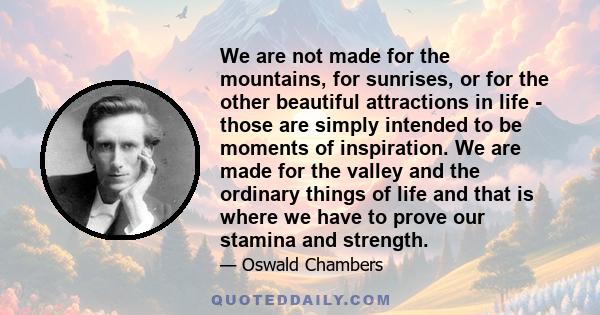 We are not made for the mountains, for sunrises, or for the other beautiful attractions in life - those are simply intended to be moments of inspiration. We are made for the valley and the ordinary things of life and that is where we have to prove our stamina and strength.

— Oswald Chambers

QUOTEDDAILY.COM